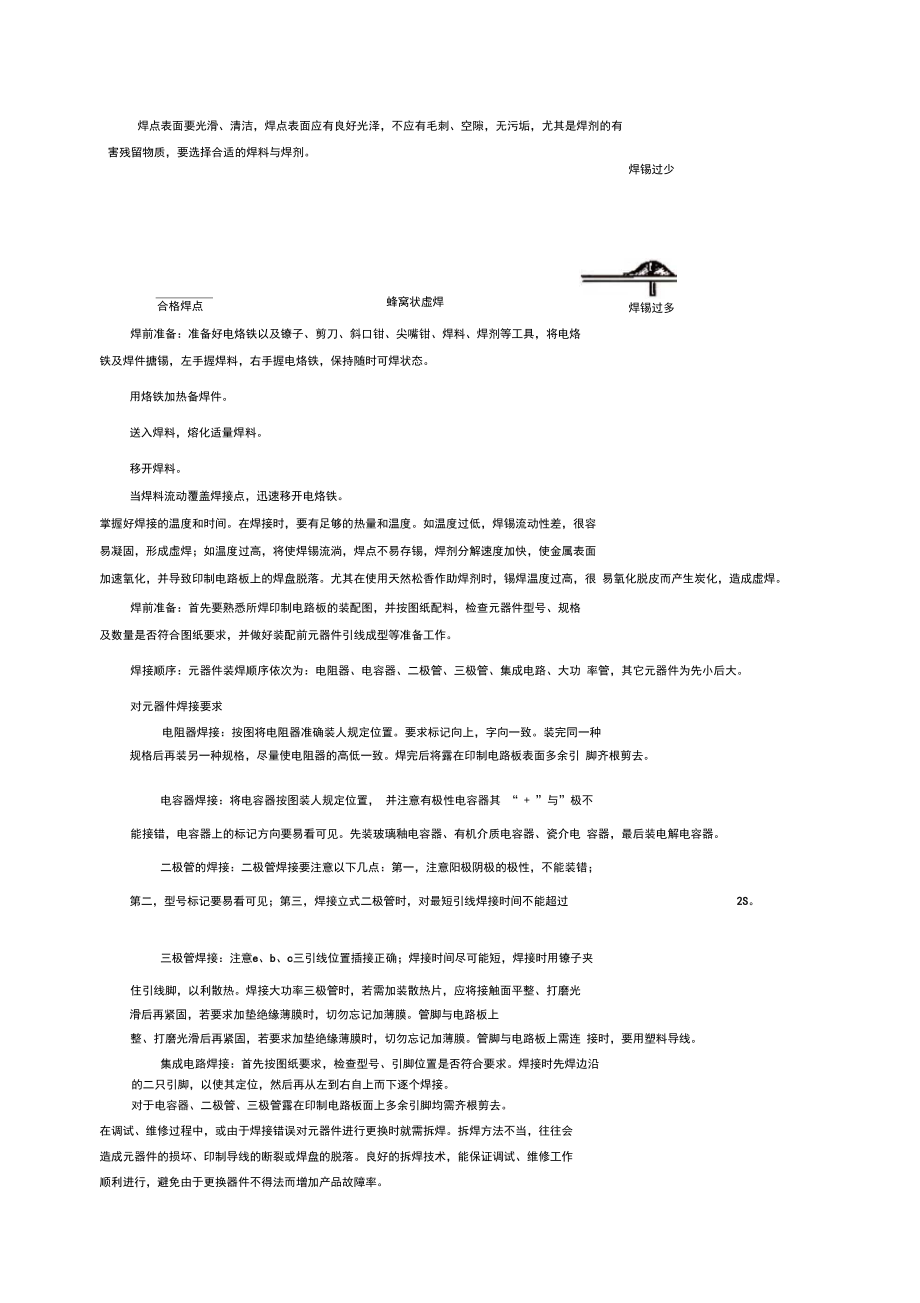 焊点表面要光滑、清洁，焊点表面应有良好光泽，不应有毛刺、空隙，无污垢，尤其是焊剂的有害残留物质，要选择合适的焊料与焊剂。

焊锡过少

合格焊点

蜂窝状虚焊

焊锡过多

焊前准备：准备好电烙铁以及镊子、剪刀、斜口钳、尖嘴钳、焊料、焊剂等工具，将电烙铁及焊件搪锡，左手握焊料，右手握电烙铁，保持随时可焊状态。

用烙铁加热备焊件。

送入焊料，熔化适量焊料。

移开焊料。

当焊料流动覆盖焊接点，迅速移开电烙铁。

掌握好焊接的温度和时间。在焊接时，要有足够的热量和温度。如温度过低，焊锡流动性差，很容易凝固，形成虚焊；如温度过高，将使焊锡流淌，焊点不易存锡，焊剂分解速度加快，使金属表面加速氧化，并导致印制电路板上的焊盘脱落。尤其在使用天然松香作助焊剂时，锡焊温度过高，很 易氧化脱皮而产生炭化，造成虚焊。

焊前准备：首先要熟悉所焊印制电路板的装配图，并按图纸配料，检查元器件型号、规格及数量是否符合图纸要求，并做好装配前元器件引线成型等准备工作。

焊接顺序：元器件装焊顺序依次为：电阻器、电容器、二极管、三极管、集成电路、大功 率管，其它元器件为先小后大。

对元器件焊接要求

电阻器焊接：按图将电阻器准确装人规定位置。要求标记向上，字向一致。装完同一种规格后再装另一种规格，尽量使电阻器的高低一致。焊完后将露在印制电路板表面多余引 脚齐根剪去。

电容器焊接：将电容器按图装人规定位置， 并注意有极性电容器其 “ + ”与”极不能接错，电容器上的标记方向要易看可见。先装玻璃釉电容器、有机介质电容器、瓷介电 容器，最后装电解电容器。

二极管的焊接：二极管焊接要注意以下几点：第一，注意阳极阴极的极性，不能装错；第二，型号标记要易看可见；第三，焊接立式二极管时，对最短引线焊接时间不能超过 2S。

三极管焊接：注意e、b、c三引线位置插接正确；焊接时间尽可能短，焊接时用镊子夹住引线脚，以利散热。焊接大功率三极管时，若需加装散热片，应将接触面平整、打磨光滑后再紧固，若要求加垫绝缘薄膜时，切勿忘记加薄膜。管脚与电路板上整、打磨光滑后再紧固，若要求加垫绝缘薄膜时，切勿忘记加薄膜。管脚与电路板上需连 接时，要用塑料导线。

集成电路焊接：首先按图纸要求，检查型号、引脚位置是否符合要求。焊接时先焊边沿的二只引脚，以使其定位，然后再从左到右自上而下逐个焊接。

对于电容器、二极管、三极管露在印制电路板面上多余引脚均需齐根剪去。

在调试、维修过程中，或由于焊接错误对元器件进行更换时就需拆焊。拆焊方法不当，往往会造成元器件的损坏、印制导线的断裂或焊盘的脱落。良好的拆焊技术，能保证调试、维修工作顺利进行，避免由于更换器件不得法而增加产品故障率。